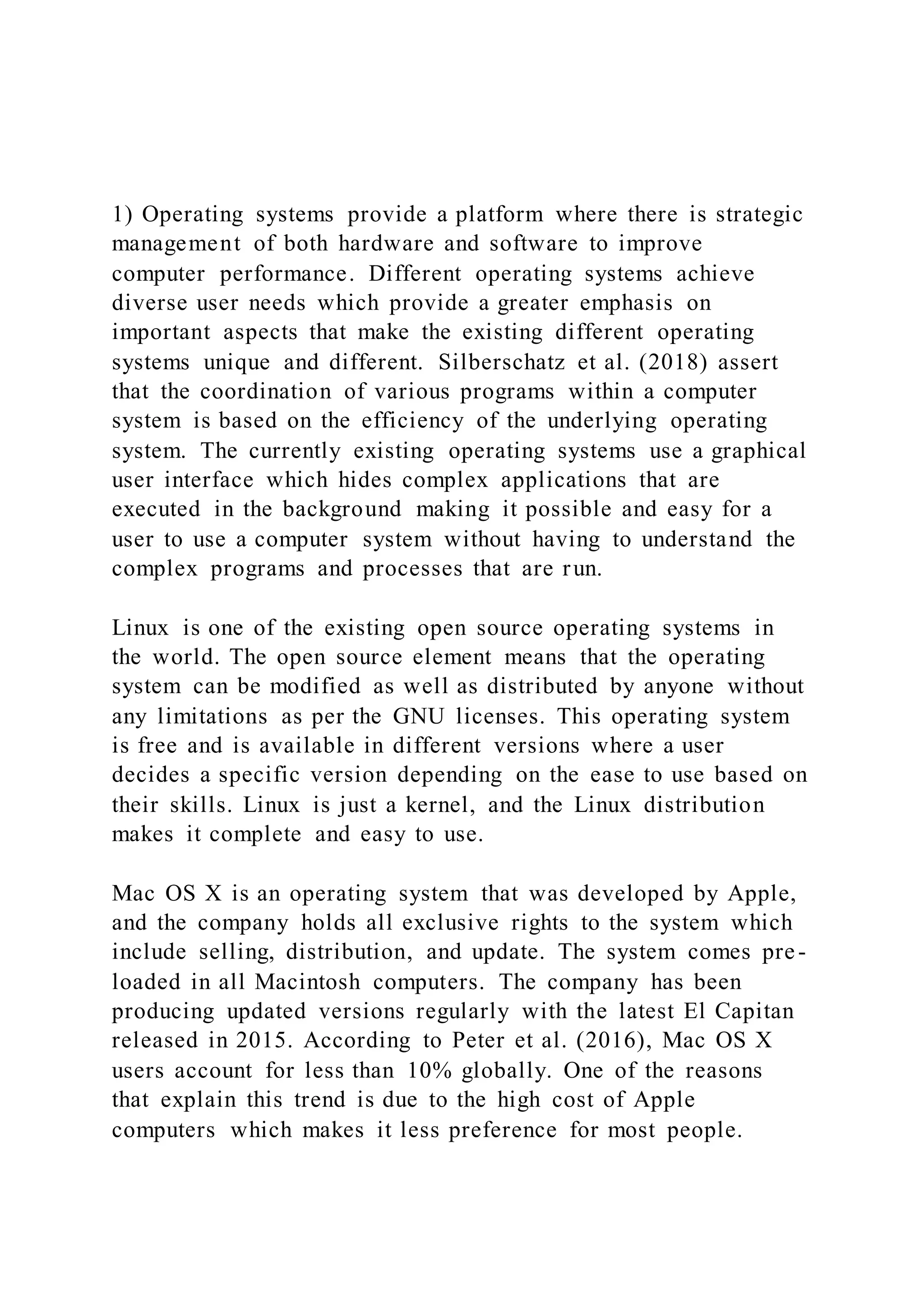 1) Operating systems provide a platform where there is strategic management of both hardware and software to improve computer performance. Different operating systems achieve diverse user needs which provide a greater emphasis on important aspects that make the existing different operating systems unique and different. Silberschatz et al. (2018) assert that the coordination of various programs within a computer system is based on the efficiency of the underlying operating system. The currently existing operating systems use a graphical user interface which hides complex applications that are executed in the background making it possible and easy for a user to use a computer system without having to understand the complex programs and processes that are run.

Linux is one of the existing open source operating systems in the world. The open source element means that the operating system can be modified as well as distributed by anyone without any limitations as per the GNU licenses. This operating system is free and is available in different versions where a user decides a specific version depending on the ease to use based on their skills. Linux is just a kernel, and the Linux distribution makes it complete and easy to use.

Mac OS X is an operating system that was developed by Apple, and the company holds all exclusive rights to the system which include selling, distribution, and update. The system comes pre-loaded in all Macintosh computers. The company has been producing updated versions regularly with the latest El Capitan released in 2015. According to Peter et al. (2016), Mac OS X users account for less than 10% globally. One of the reasons that explain this trend is due to the high cost of Apple computers which makes it less preference for most people.